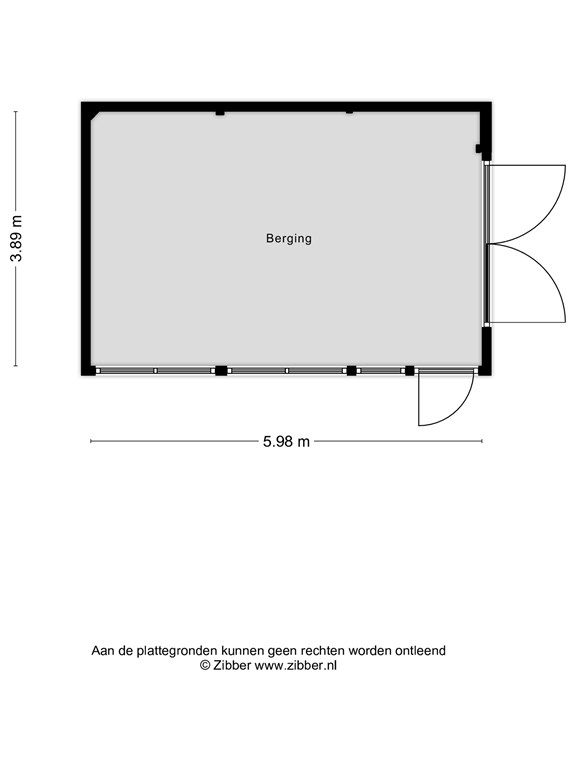 3.89 m

Berging

5.98 m

Aan de plattegronden kunnen geen rechten worden ontleend
© Zibber www.zibber.nl